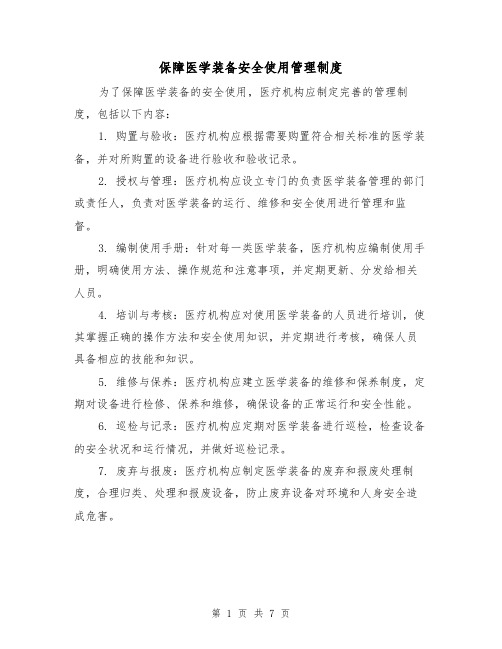 保障医学装备安全使用管理制度

为了保障医学装备的安全使用，医疗机构应制定完善的管理制度，包括以下内容：

1. 购置与验收：医疗机构应根据需要购置符合相关标准的医学装备，并对所购置的设备进行验收和验收记录。

2. 授权与管理：医疗机构应设立专门的负责医学装备管理的部门或责任人，负责对医学装备的运行、维修和安全使用进行管理和监督。

3. 编制使用手册：针对每一类医学装备，医疗机构应编制使用手册，明确使用方法、操作规范和注意事项，并定期更新、分发给相关人员。

4. 培训与考核：医疗机构应对使用医学装备的人员进行培训，使其掌握正确的操作方法和安全使用知识，并定期进行考核，确保人员具备相应的技能和知识。

5. 维修与保养：医疗机构应建立医学装备的维修和保养制度，定期对设备进行检修、保养和维修，确保设备的正常运行和安全性能。

6. 巡检与记录：医疗机构应定期对医学装备进行巡检，检查设备的安全状况和运行情况，并做好巡检记录。

7. 废弃与报废：医疗机构应制定医学装备的废弃和报废处理制度，合理归类、处理和报废设备，防止废弃设备对环境和人身安全造成危害。

第 1 页 共 7 页